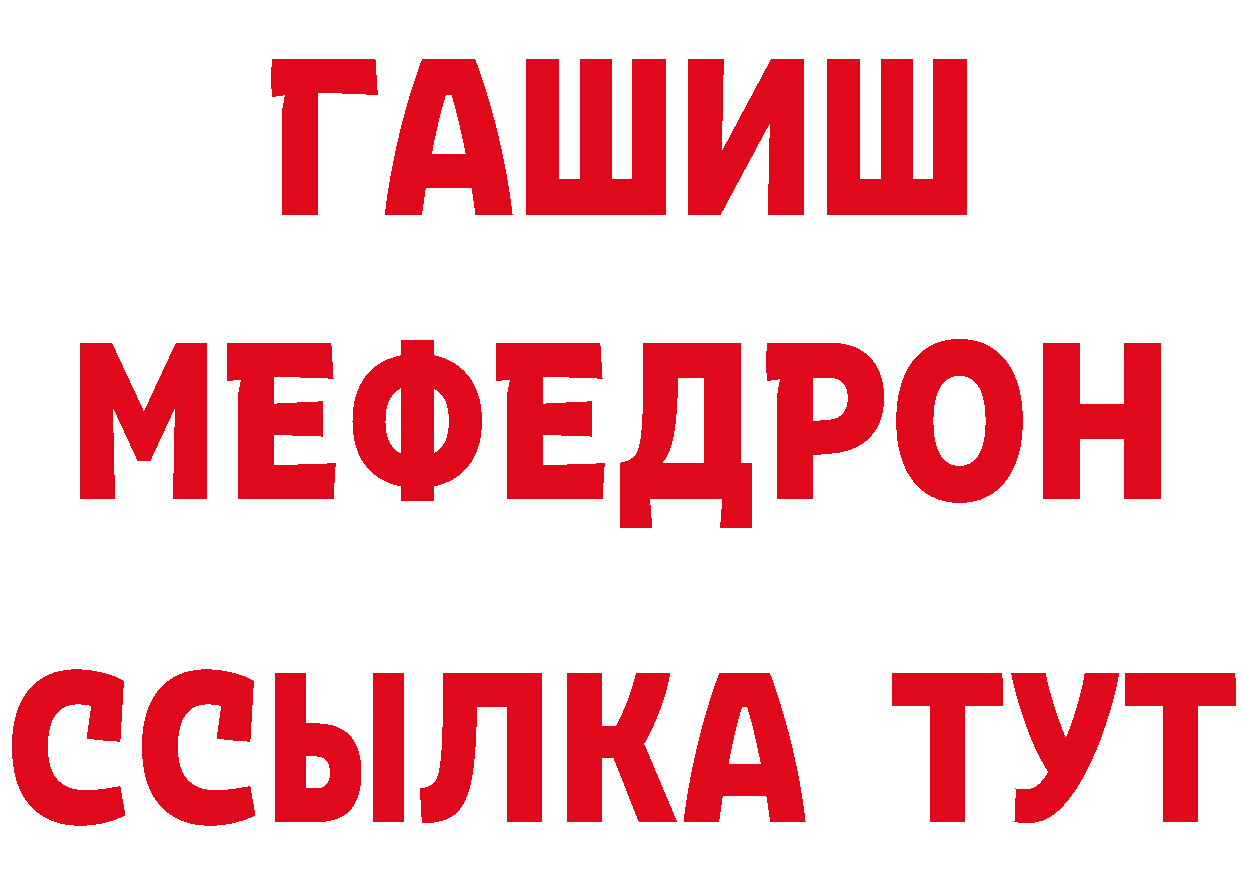 ГАШИШ
МЕФЕДРОН
ССЫЛКА ТУТ